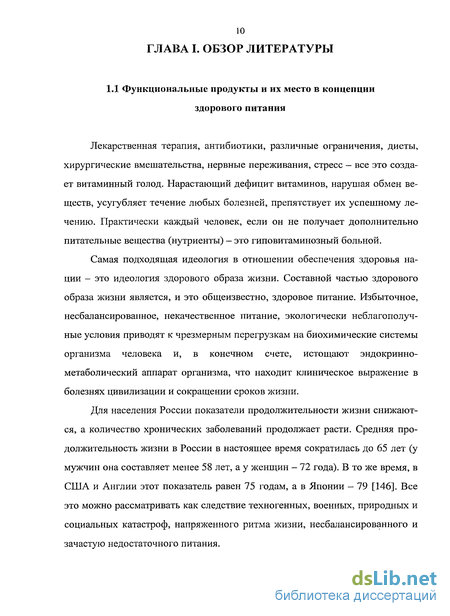 10

ГЛАВА I. ОБЗОР ЛИТЕРАТУРЫ

1.1 Функциональные продукты и их место в концепции здорового питания

Лекарственная терапия, антибиотики, различные ограничения, диеты, хирургические вмешательства, нервные переживания, стресс – все это создает витаминный голод. Нарастающий дефицит витаминов, нарушая обмен веществ, усугубляет течение любых болезней, препятствует их успешному лечению. Практически каждый человек, если он не получает дополнительно питательные вещества (нутриенты) – это гиповитаминозный больной.

Самая подходящая идеология в отношении обеспечения здоровья нации – это идеология здорового образа жизни. Составной частью здорового образа жизни является, и это общеизвестно, здоровое питание. Избыточное, несбалансированное, некачественное питание, экологически неблагополучные условия приводят к чрезмерным перегрузкам на биохимические системы организма человека и, в конечном счете, истощают эндокринно-метаболический аппарат организма, что находит клиническое выражение в болезнях цивилизации и сокращении сроков жизни.

Для населения России показатели продолжительности жизни снижаются, а количество хронических заболеваний продолжает расти. Средняя продолжительность жизни в России в настоящее время сократилась до 65 лет (у мужчин она составляет менее 58 лет, а у женщин – 72 года). В то же время, в США и Англии этот показатель равен 75 годам, а в Японии – 79 [146]. Все это можно рассматривать как следствие техногенных, военных, природных и социальных катастроф, напряженного ритма жизни, несбалансированного и зачастую недостаточного питания.

dsLib.net
библиотека диссертаций